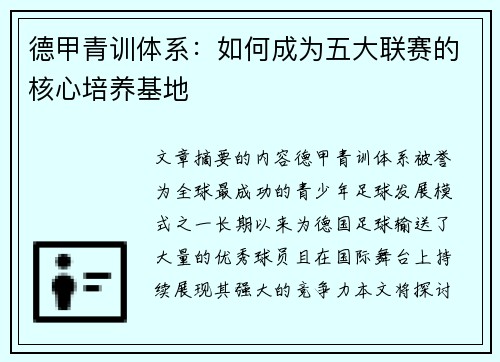 德甲青训体系：如何成为五大联赛的核心培养基地

文章摘要的内容德甲青训体系被誉为全球最成功的青少年足球发展模式之一长期以来为德国足球输送了大量的优秀球员且在国际舞台上持续展现其强大的竞争力本文将探讨